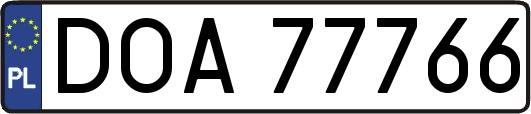 PL

DOA 77766